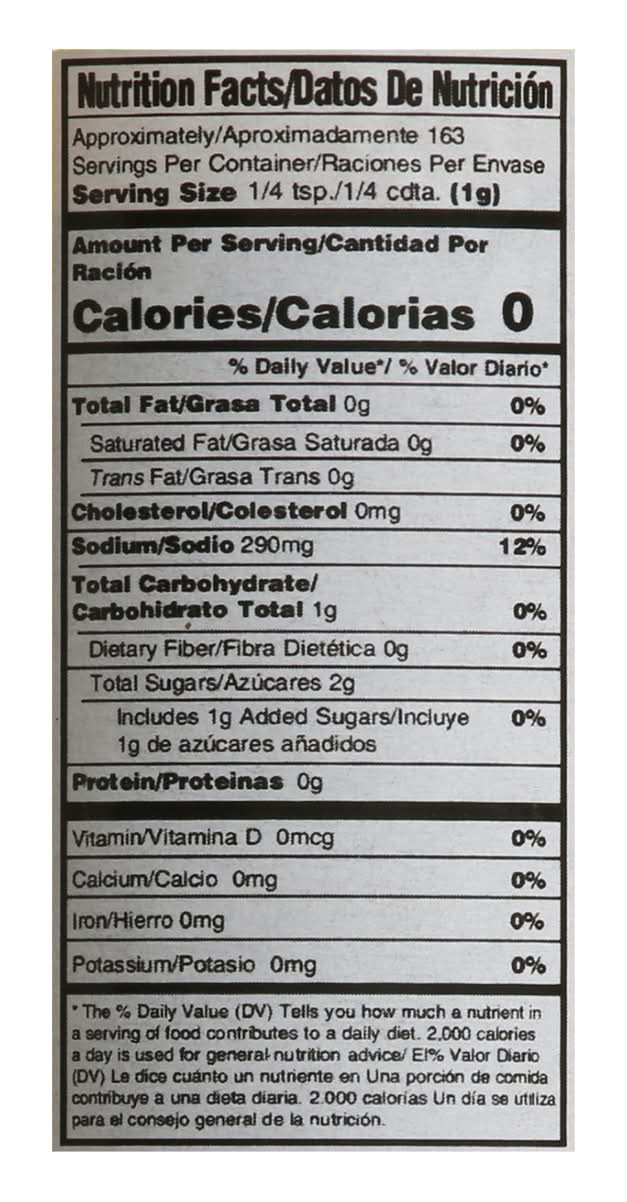 Nutrition Facts/Datos De Nutrición

Approximately/Aproximadamente 163
Servings Per Container/Raciones Per Envase
Serving Size 1/4 tsp./1/4 cdta. (1g)

Amount Per Serving/Cantidad Por Ración

Calories/Calorias 0

% Daily Value*/ % Valor Diario*

Total Fat/Grasa Total 0g 0%

Saturated Fat/Grasa Saturada 0g 0%

Trans Fat/Grasa Trans 0g

Cholesterol/Colesterol 0mg 0%

Sodium/Sodio 290mg 12%

Total Carbohydrate/ Carbohidrato Total 1g 0%

Dietary Fiber/Fibra Dietética 0g 0%

Total Sugars/Azúcares 2g

Includes 1g Added Sugars/Incluye 1g de azúcares añadidos 0%

Protein/Proteinas 0g

Vitamin/Vitamina D 0mcg 0%

Calcium/Calcio 0mg 0%

Iron/Hierro 0mg 0%

Potassium/Potasio 0mg 0%

* The % Daily Value (DV) Tells you how much a nutrient in a serving of food contributes to a daily diet. 2,000 calories a day is used for general nutrition advice/ El% Valor Diario (DV) Le dice cuánto un nutriente en Una porción de comida contribuye a una dieta diaria. 2.000 calorias Un día se utiliza para el consejo general de la nutrición.